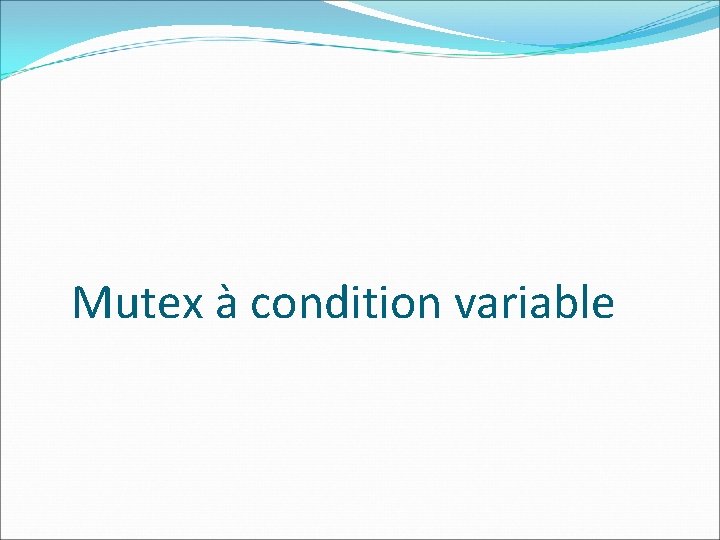 Mutex à condition variable